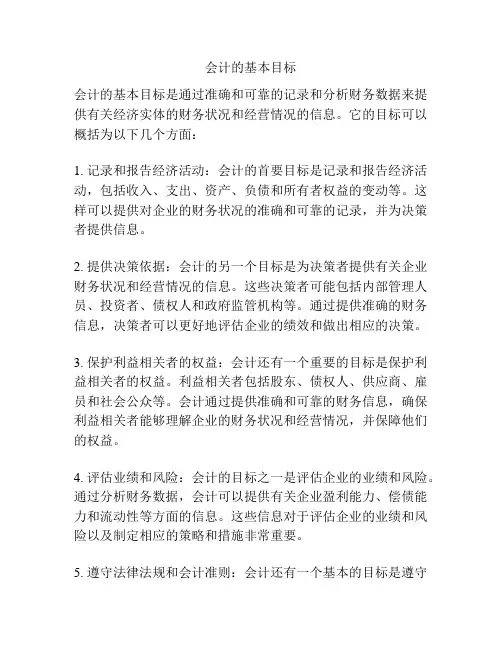 会计的基本目标

会计的基本目标是通过准确和可靠的记录和分析财务数据来提供有关经济实体的财务状况和经营情况的信息。它的目标可以概括为以下几个方面：

1. 记录和报告经济活动：会计的首要目标是记录和报告经济活动，包括收入、支出、资产、负债和所有者权益的变动等。这样可以提供对企业的财务状况的准确和可靠的记录，并为决策者提供信息。

2. 提供决策依据：会计的另一个目标是为决策者提供有关企业财务状况和经营情况的信息。这些决策者可能包括内部管理人员、投资者、债权人和政府监管机构等。通过提供准确的财务信息，决策者可以更好地评估企业的绩效和做出相应的决策。

3. 保护利益相关者的权益：会计还有一个重要的目标是保护利益相关者的权益。利益相关者包括股东、债权人、供应商、雇员和社会公众等。会计通过提供准确和可靠的财务信息，确保利益相关者能够理解企业的财务状况和经营情况，并保障他们的权益。

4. 评估业绩和风险：会计的目标之一是评估企业的业绩和风险。通过分析财务数据，会计可以提供有关企业盈利能力、偿债能力和流动性等方面的信息。这些信息对于评估企业的业绩和风险以及制定相应的策略和措施非常重要。

5. 遵守法律法规和会计准则：会计还有一个基本的目标是遵守